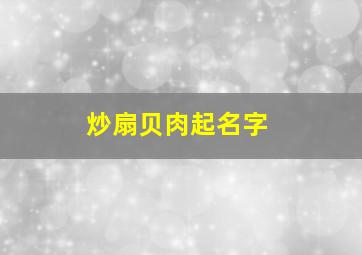 炒扇贝肉起名字